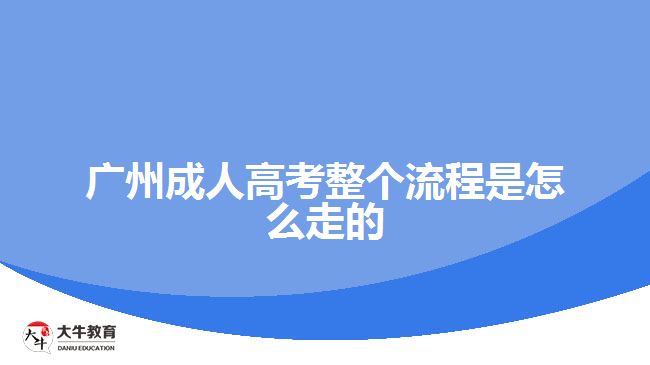 广州成人高考整个流程是怎么走的

大牛
大牛教育
DANIU EDUCATION